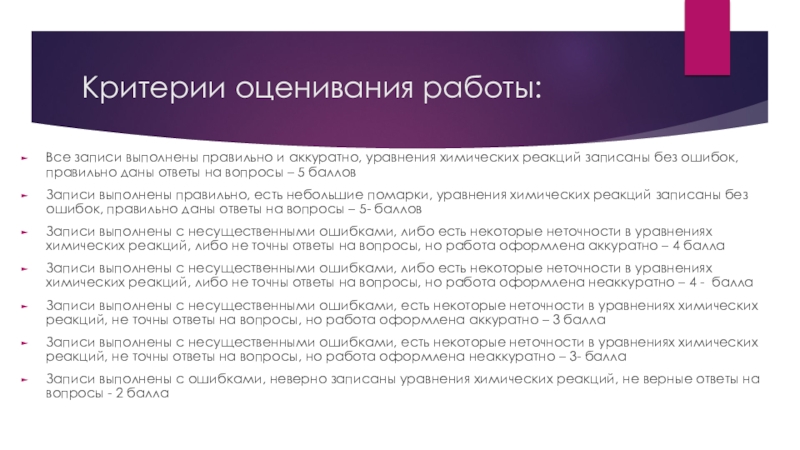 Критерии оценивания работы:

Все записи выполнены правильно и аккуратно, уравнения химических реакций записаны без ошибок, правильно даны ответы на вопросы – 5 баллов

Записи выполнены правильно, есть небольшие помарки, уравнения химических реакций записаны без ошибок, правильно даны ответы на вопросы – 5- баллов

Записи выполнены с несущественными ошибками, либо есть некоторые неточности в уравнениях химических реакций, либо не точны ответы на вопросы, но работа оформлена аккуратно – 4 балла

Записи выполнены с несущественными ошибками, либо есть некоторые неточности в уравнениях химических реакций, либо не точны ответы на вопросы, но работа оформлена неаккуратно – 4 - балла

Записи выполнены с несущественными ошибками, есть некоторые неточности в уравнениях химических реакций, не точны ответы на вопросы, но работа оформлена аккуратно – 3 балла

Записи выполнены с несущественными ошибками, есть некоторые неточности в уравнениях химических реакций, не точны ответы на вопросы, но работа оформлена неаккуратно – 3- балла

Записи выполнены с ошибками, неверно записаны уравнения химических реакций, не верные ответы на вопросы - 2 балла